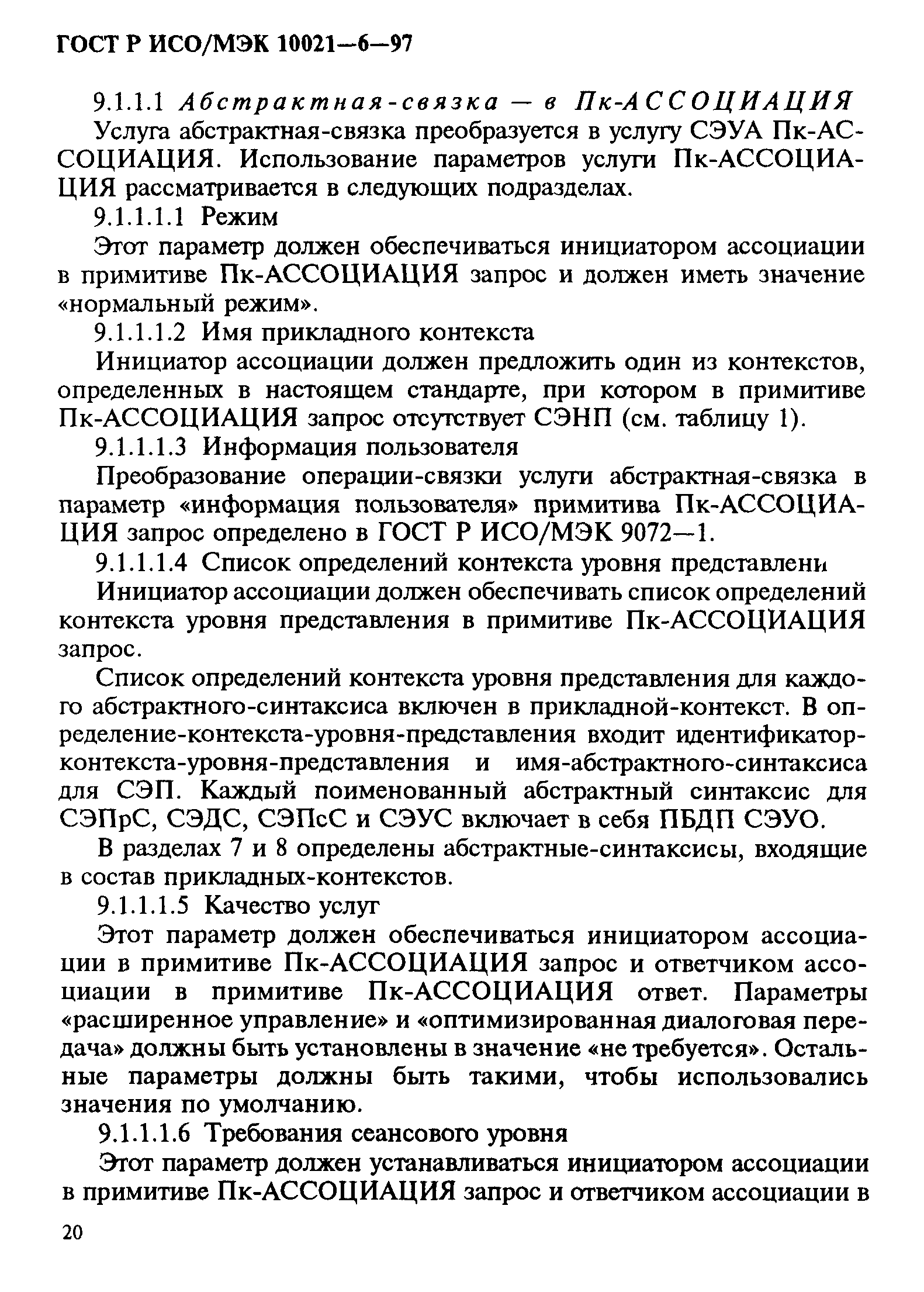 ГОСТ Р ИСО/МЭК 10021—6—97

9.1.1.1 Абстрактная-связка — в Пк-АССОЦИАЦИЯ

Услуга абстрактная-связка преобразуется в услугу СЭУА Пк-АССОЦИАЦИЯ. Использование параметров услуги Пк-АССОЦИАЦИЯ рассматривается в следующих подразделах.

9.1.1.1.1 Режим

Этот параметр должен обеспечиваться инициатором ассоциации в примитиве Пк-АССОЦИАЦИЯ запрос и должен иметь значение «нормальный режим».

9.1.1.1.2 Имя прикладного контекста

Инициатор ассоциации должен предложить один из контекстов, определенных в настоящем стандарте, при котором в примитиве Пк-АССОЦИАЦИЯ запрос отсутствует СЭНП (см. таблицу 1).

9.1.1.1.3 Информация пользователя

Преобразование операции-связки услуги абстрактная-связка в параметр «информация пользователя» примитива Пк-АССОЦИАЦИЯ запрос определено в ГОСТ Р ИСО/МЭК 9072—1.

9.1.1.1.4 Список определений контекста уровня представлени

Инициатор ассоциации должен обеспечивать список определений контекста уровня представления в примитиве Пк-АССОЦИАЦИЯ запрос.

Список определений контекста уровня представления для каждого абстрактного-синтаксиса включен в прикладной-контекст. В определение-контекста-уровня-представления входит идентификатор-контекста-уровня-представления и имя-абстрактного-синтаксиса для СЭП. Каждый поименованный абстрактный синтаксис для СЭПрС, СЭДС, СЭПсС и СЭУС включает в себя ПБДП СЭУО.

В разделах 7 и 8 определены абстрактные-синтаксисы, входящие в состав прикладных-контекстов.

9.1.1.1.5 Качество услуг

Этот параметр должен обеспечиваться инициатором ассоциации в примитиве Пк-АССОЦИАЦИЯ запрос и ответчиком ассоциации в примитиве Пк-АССОЦИАЦИЯ ответ. Параметры «расширенное управление» и «оптимизированная диалоговая передача» должны быть установлены в значение «не требуется». Остальные параметры должны быть такими, чтобы использовались значения по умолчанию.

9.1.1.1.6 Требования сеансового уровня

Этот параметр должен устанавливаться инициатором ассоциации в примитиве Пк-АССОЦИАЦИЯ запрос и ответчиком ассоциации в

20